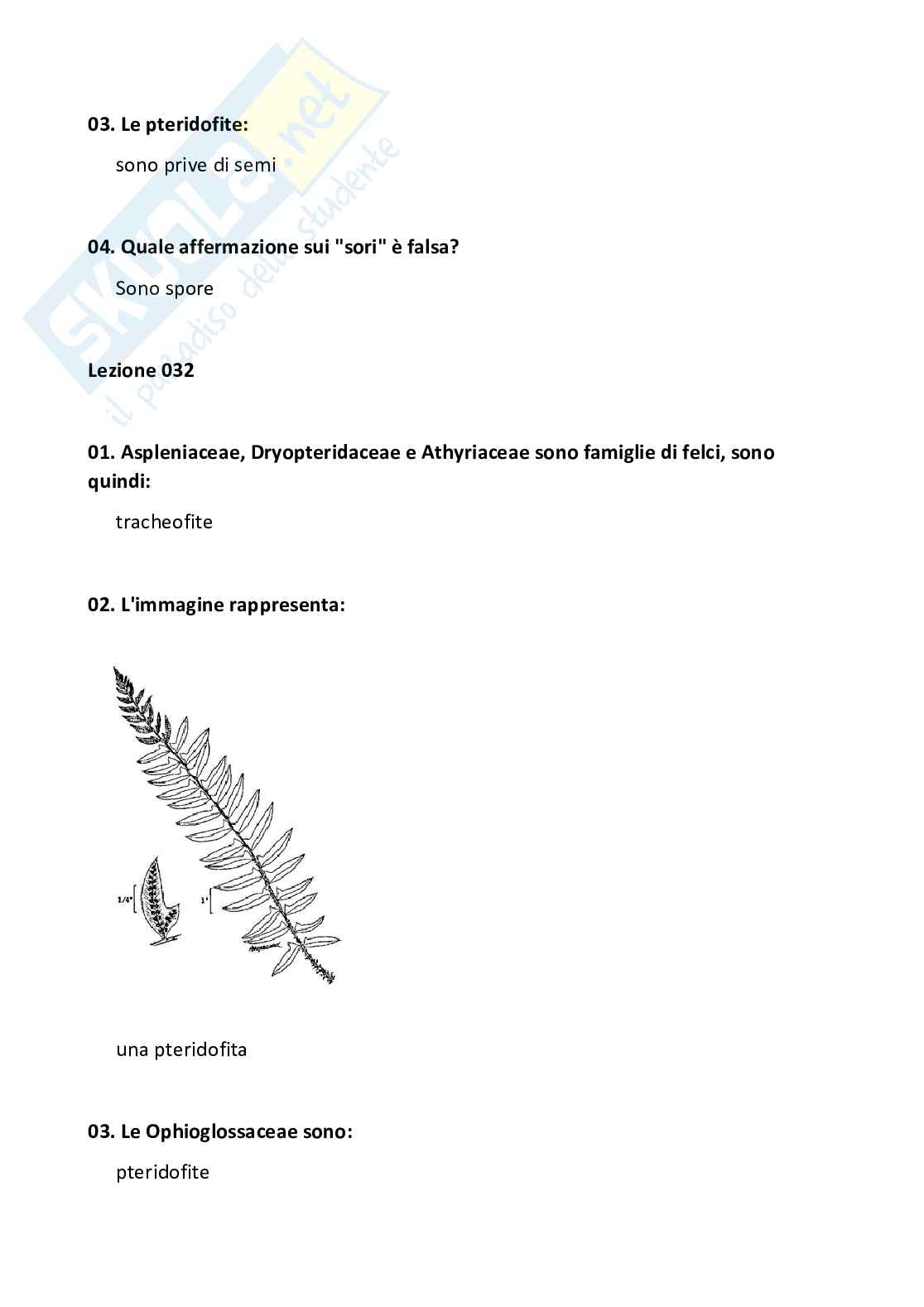 Skuola.net
il paradiso dello studente

03. Le pteridofite:

sono prive di semi

04. Quale affermazione sui "sori" è falsa?

Sono spore

Lezione 032

01. Aspleniaceae, Dryopteridaceae e Athyriaceae sono famiglie di felci, sono quindi:

tracheofite

02. L'immagine rappresenta:

1/4"

1"

una pteridofita

03. Le Ophioglossaceae sono:

pteridofite